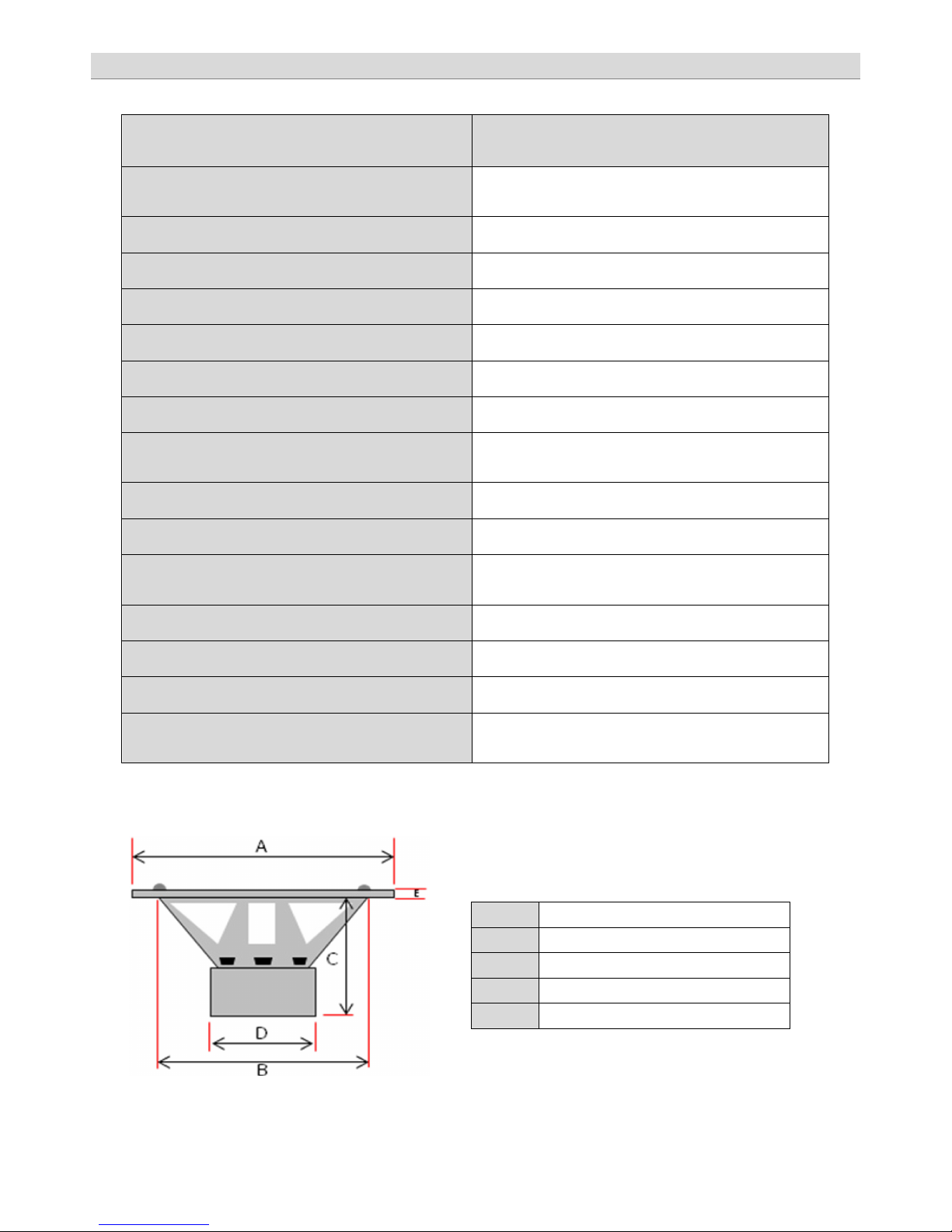 A

E

C

D

B